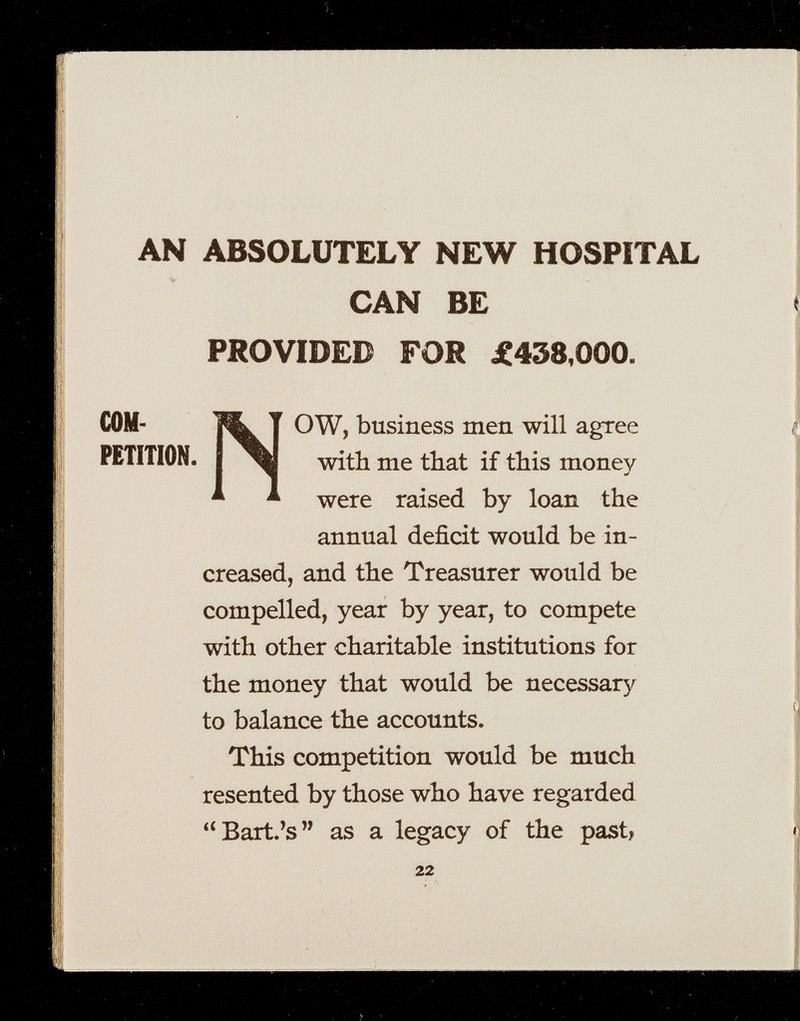 AN ABSOLUTELY NEW HOSPITAL CAN BE PROVIDED FOR £438,000.

COMPETITION.

NOW, business men will agree with me that if this money were raised by loan the annual deficit would be increased, and the Treasurer would be compelled, year by year, to compete with other charitable institutions for the money that would be necessary to balance the accounts.

This competition would be much resented by those who have regarded "Bart.'s" as a legacy of the past,

22